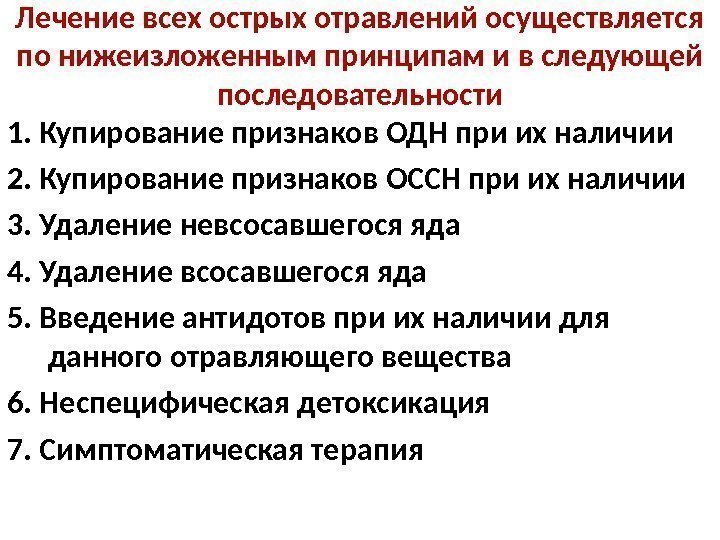 Лечение всех острых отравлений осуществляется по нижеизложенным принципам и в следующей последовательности

1. Купирование признаков ОДН при их наличии

2. Купирование признаков ОССН при их наличии

3. Удаление невсосавшегося яда

4. Удаление всосавшегося яда

5. Введение антидотов при их наличии для данного отравляющего вещества

6. Неспецифическая детоксикация

7. Симптоматическая терапия